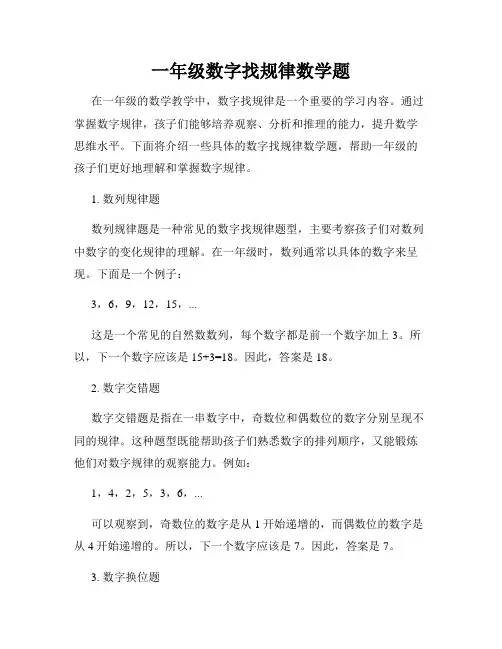 一年级数字找规律数学题

在一年级的数学教学中，数字找规律是一个重要的学习内容。通过掌握数字规律，孩子们能够培养观察、分析和推理的能力，提升数学思维水平。下面将介绍一些具体的数字找规律数学题，帮助一年级的孩子们更好地理解和掌握数字规律。

1. 数列规律题

数列规律题是一种常见的数字找规律题型，主要考察孩子们对数列中数字的变化规律的理解。在一年级时，数列通常以具体的数字来呈现。下面是一个例子：

3，6，9，12，15，...

这是一个常见的自然数数列，每个数字都是前一个数字加上 3。所以，下一个数字应该是 $15+3=18$。因此，答案是 18。

2. 数字交错题

数字交错题是指在一串数字中，奇数位和偶数位的数字分别呈现不同的规律。这种题型既能帮助孩子们熟悉数字的排列顺序，又能锻炼他们对数字规律的观察能力。例如：

1，4，2，5，3，6，...

可以观察到，奇数位的数字是从 1 开始递增的，而偶数位的数字是从 4 开始递增的。所以，下一个数字应该是 7。因此，答案是 7。

3. 数字换位题